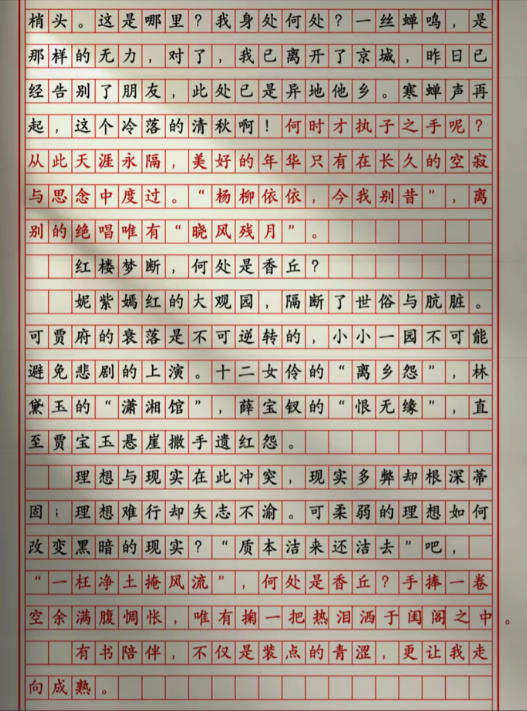 梢头。这是哪里？我身处何处？一丝蝉鸣，是那样的无力，对了，我已离开了京城，昨日已经告别了朋友，此处已是异地他乡。寒蝉声再起，这个冷落的清秋啊！何时才执子之手呢？从此天涯永隔，美好的年华只有在长久的空寂与思念中度过。“杨柳依依，今我别昔”，离别的绝唱唯有“晓风残月”。

红楼梦断，何处是香丘？

姹紫嫣红的大观园，隔断了世俗与肮脏。可贾府的衰落是不可逆转的，小小一园不可能避免悲剧的上演。十二女伶的“离乡怨”，林黛玉的“潇湘馆”，薛宝钗的“恨无缘”，直至贾宝玉悬崖撒手遗红怨。

理想与现实在此冲突，现实多弊却根深蒂固；理想难行却矢志不渝。可柔弱的理想如何改变黑暗的现实？“质本洁来还洁去”吧，“一抔净土掩风流”，何处是香丘？手捧一卷空余满腹惆怅，唯有掬一把热泪洒于闺阁之中。

有书陪伴，不仅是装点的青涩，更让我走向成熟。